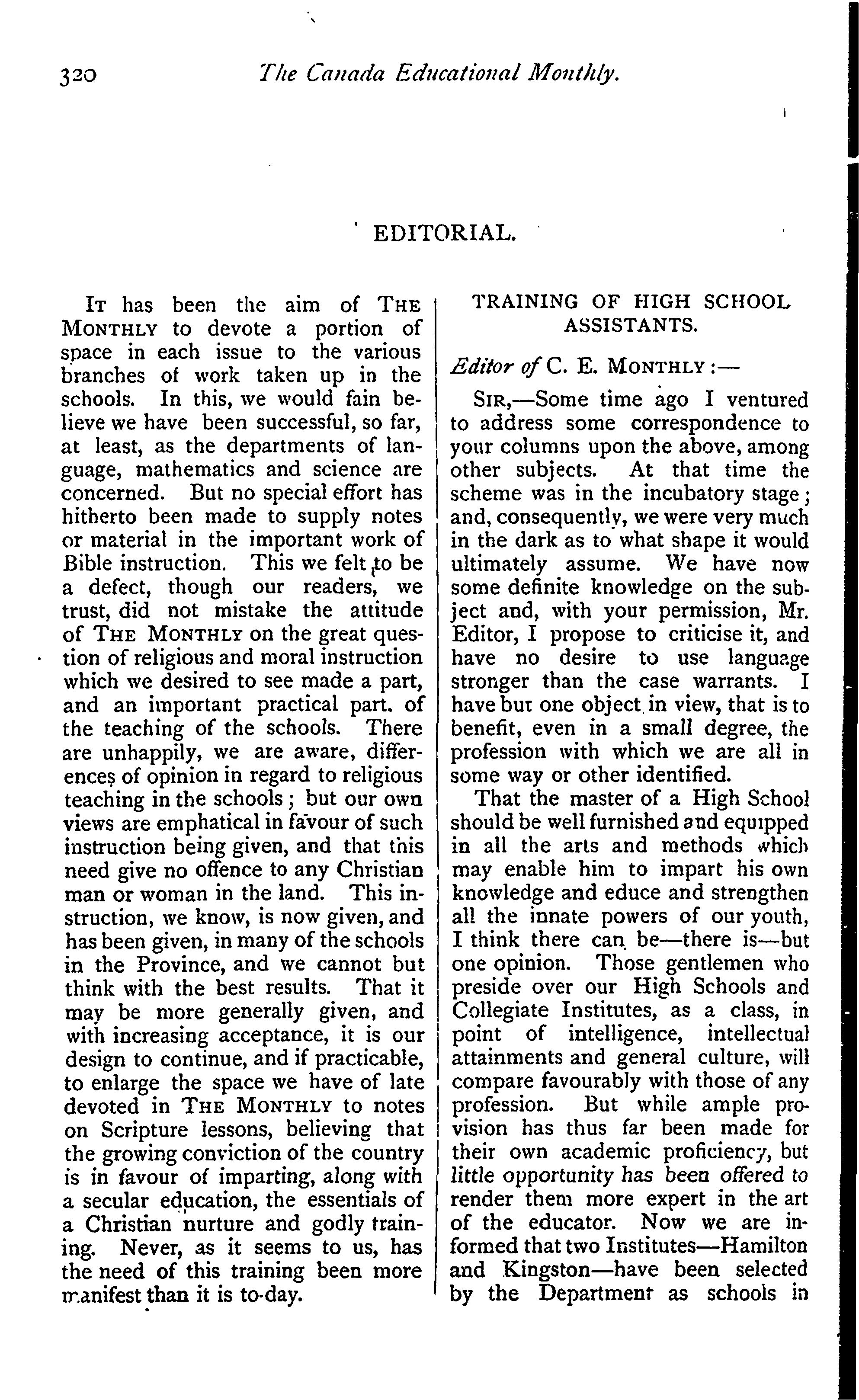 320 The Canada Educational Monthly.

EDITORIAL.

It has been the aim of The Monthly to devote a portion of space in each issue to the various branches of work taken up in the schools. In this, we would fain believe we have been successful, so far, at least, as the departments of language, mathematics and science are concerned. But no special effort has hitherto been made to supply notes or material in the important work of Bible instruction. This we felt to be a defect, though our readers, we trust, did not mistake the attitude of The Monthly on the great question of religious and moral instruction which we desired to see made a part, and an important practical part. of the teaching of the schools. There are unhappily, we are aware, differences of opinion in regard to religious teaching in the schools; but our own views are emphatical in favour of such instruction being given, and that this need give no offence to any Christian man or woman in the land. This instruction, we know, is now given, and has been given, in many of the schools in the Province, and we cannot but think with the best results. That it may be more generally given, and with increasing acceptance, it is our design to continue, and if practicable, to enlarge the space we have of late devoted in The Monthly to notes on Scripture lessons, believing that the growing conviction of the country is in favour of imparting, along with a secular education, the essentials of a Christian nurture and godly training. Never, as it seems to us, has the need of this training been more manifest than it is to-day.

TRAINING OF HIGH SCHOOL ASSISTANTS.

Editor of C. E. Monthly:—

Sir,—Some time ago I ventured to address some correspondence to your columns upon the above, among other subjects. At that time the scheme was in the incubatory stage; and, consequently, we were very much in the dark as to what shape it would ultimately assume. We have now some definite knowledge on the subject and, with your permission, Mr. Editor, I propose to criticise it, and have no desire to use language stronger than the case warrants. I have but one object in view, that is to benefit, even in a small degree, the profession with which we are all in some way or other identified.

That the master of a High School should be well furnished and equipped in all the arts and methods which may enable him to impart his own knowledge and educe and strengthen all the innate powers of our youth, I think there can be—there is—but one opinion. Those gentlemen who preside over our High Schools and Collegiate Institutes, as a class, in point of intelligence, intellectual attainments and general culture, will compare favourably with those of any profession. But while ample provision has thus far been made for their own academic proficiency, but little opportunity has been offered to render them more expert in the art of the educator. Now we are informed that two Institutes—Hamilton and Kingston—have been selected by the Department as schools in